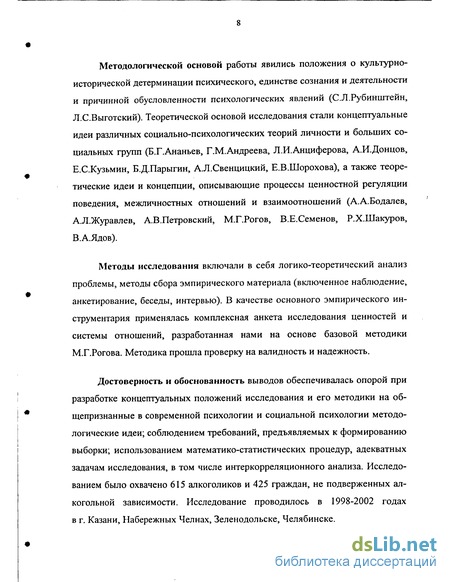 8

Методологической основой работы явились положения о культурно-исторической детерминации психического, единстве сознания и деятельности и причинной обусловленности психологических явлений (С.Л.Рубинштейн, Л.С.Выготский). Теоретической основой исследования стали концептуальные идеи различных социально-психологических теорий личности и больших социальных групп (Б.Г.Ананьев, Г.М.Андреева, Л.И.Анциферова, А.И.Донцов, Е.С.Кузьмин, Б.Д.Парыгин, А.Л.Свенцицкий, Е.В.Шорохова), а также теоретические идеи и концепции, описывающие процессы ценностной регуляции поведения, межличностных отношений и взаимоотношений (А.А.Бодалев, А.Л.Журавлев, А.В.Петровский, М.Г.Рогов, В.Е.Семенов, Р.Х.Шакуров, В.А.Ядов).

Методы исследования включали в себя логико-теоретический анализ проблемы, методы сбора эмпирического материала (включенное наблюдение, анкетирование, беседы, интервью). В качестве основного эмпирического инструментария применялась комплексная анкета исследования ценностей и системы отношений, разработанная нами на основе базовой методики М.Г.Рогова. Методика прошла проверку на валидность и надежность.

Достоверность и обоснованность выводов обеспечивалась опорой при разработке концептуальных положений исследования и его методики на общепризнанные в современной психологии и социальной психологии методологические идеи; соблюдением требований, предъявляемых к формированию выборки; использованием математико-статистических процедур, адекватных задачам исследования, в том числе интеркорреляционного анализа. Исследованием было охвачено 615 алкоголиков и 425 граждан, не подверженных алкогольной зависимости. Исследование проводилось в 1998-2002 годах в г. Казани, Набережных Челнах, Зеленодольске, Челябинске.

dsLib.net
библиотека диссертаций